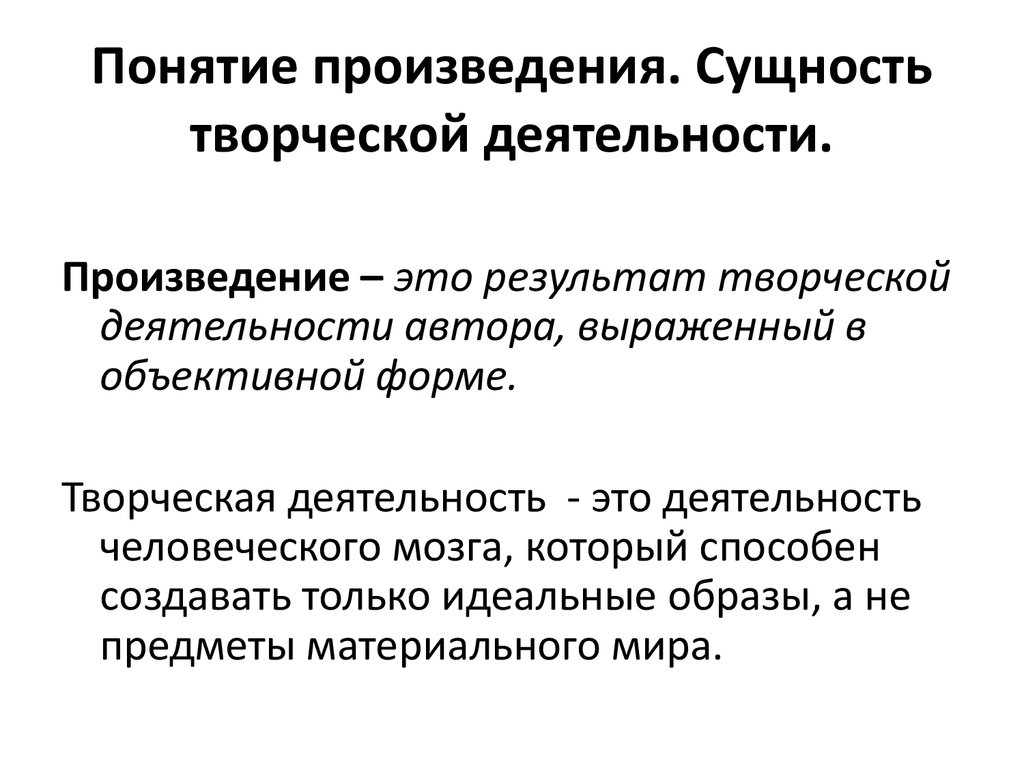 Понятие произведения. Сущность творческой деятельности.

Произведение – это результат творческой деятельности автора, выраженный в объективной форме.

Творческая деятельность - это деятельность человеческого мозга, который способен создавать только идеальные образы, а не предметы материального мира.